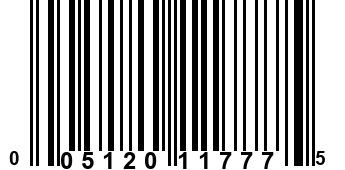 0 05120 11777 5